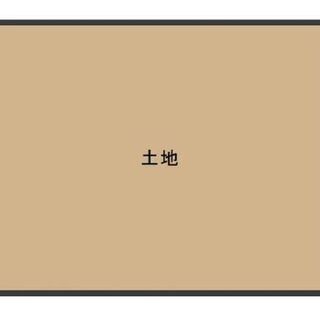 土地